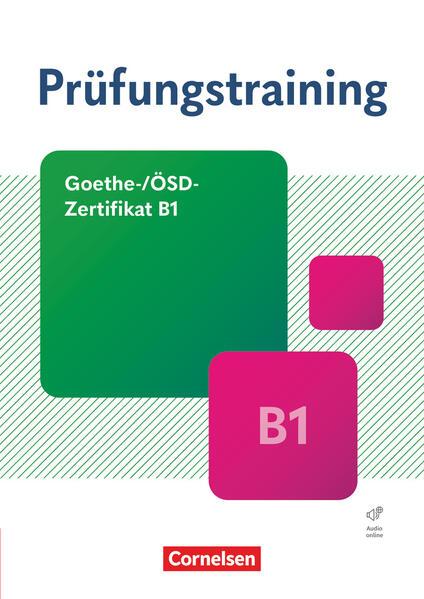 Prüfungstraining

Goethe-/ÖSD-Zertifikat B1

B1

Audio online

Cornelsen